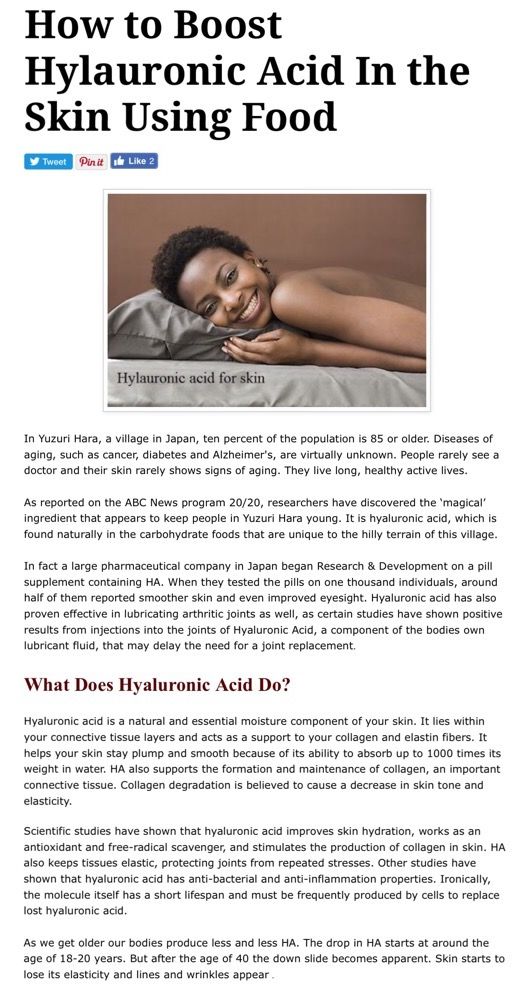 How to Boost Hylauronic Acid In the Skin Using Food

Tweet Pin it Like 2

Hylauronic acid for skin

In Yuzuri Hara, a village in Japan, ten percent of the population is 85 or older. Diseases of aging, such as cancer, diabetes and Alzheimer's, are virtually unknown. People rarely see a doctor and their skin rarely shows signs of aging. They live long, healthy active lives.

As reported on the ABC News program 20/20, researchers have discovered the 'magical' ingredient that appears to keep people in Yuzuri Hara young. It is hyaluronic acid, which is found naturally in the carbohydrate foods that are unique to the hilly terrain of this village.

In fact a large pharmaceutical company in Japan began Research & Development on a pill supplement containing HA. When they tested the pills on one thousand individuals, around half of them reported smoother skin and even improved eyesight. Hyaluronic acid has also proven effective in lubricating arthritic joints as well, as certain studies have shown positive results from injections into the joints of Hyaluronic Acid, a component of the bodies own lubricant fluid, that may delay the need for a joint replacement.

What Does Hyaluronic Acid Do?

Hyaluronic acid is a natural and essential moisture component of your skin. It lies within your connective tissue layers and acts as a support to your collagen and elastin fibers. It helps your skin stay plump and smooth because of its ability to absorb up to 1000 times its weight in water. HA also supports the formation and maintenance of collagen, an important connective tissue. Collagen degradation is believed to cause a decrease in skin tone and elasticity.

Scientific studies have shown that hyaluronic acid improves skin hydration, works as an antioxidant and free-radical scavenger, and stimulates the production of collagen in skin. HA also keeps tissues elastic, protecting joints from repeated stresses. Other studies have shown that hyaluronic acid has anti-bacterial and anti-inflammation properties. Ironically, the molecule itself has a short lifespan and must be frequently produced by cells to replace lost hyaluronic acid.

As we get older our bodies produce less and less HA. The drop in HA starts at around the age of 18-20 years. But after the age of 40 the down slide becomes apparent. Skin starts to lose its elasticity and lines and wrinkles appear.